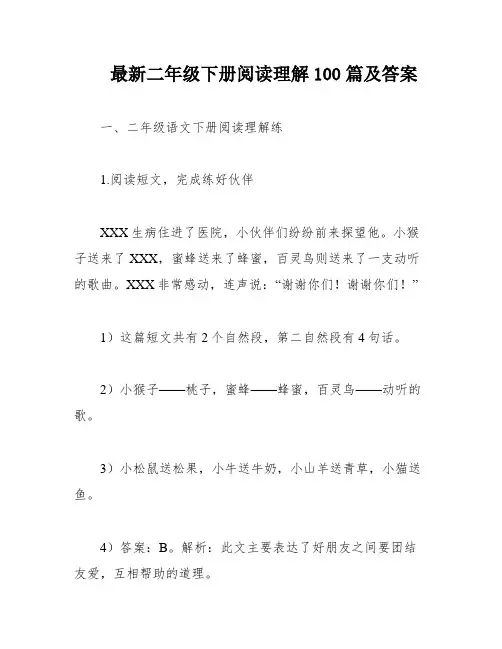 最新二年级下册阅读理解100篇及答案

一、二年级语文下册阅读理解练

1.阅读短文，完成练好伙伴

XXX生病住进了医院，小伙伴们纷纷前来探望他。小猴子送来了XXX，蜜蜂送来了蜂蜜，百灵鸟则送来了一支动听的歌曲。XXX非常感动，连声说：“谢谢你们！谢谢你们！”

1）这篇短文共有2个自然段，第二自然段有4句话。

2）小猴子——桃子，蜜蜂——蜂蜜，百灵鸟——动听的歌。

3）小松鼠送松果，小牛送牛奶，小山羊送青草，小猫送鱼。

4）答案：B。解析：此文主要表达了好朋友之间要团结友爱，互相帮助的道理。